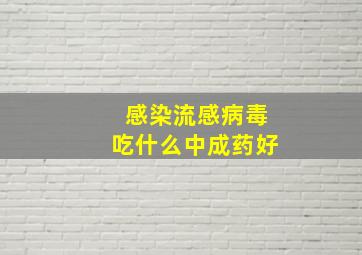 感染流感病毒
吃什么中成药好